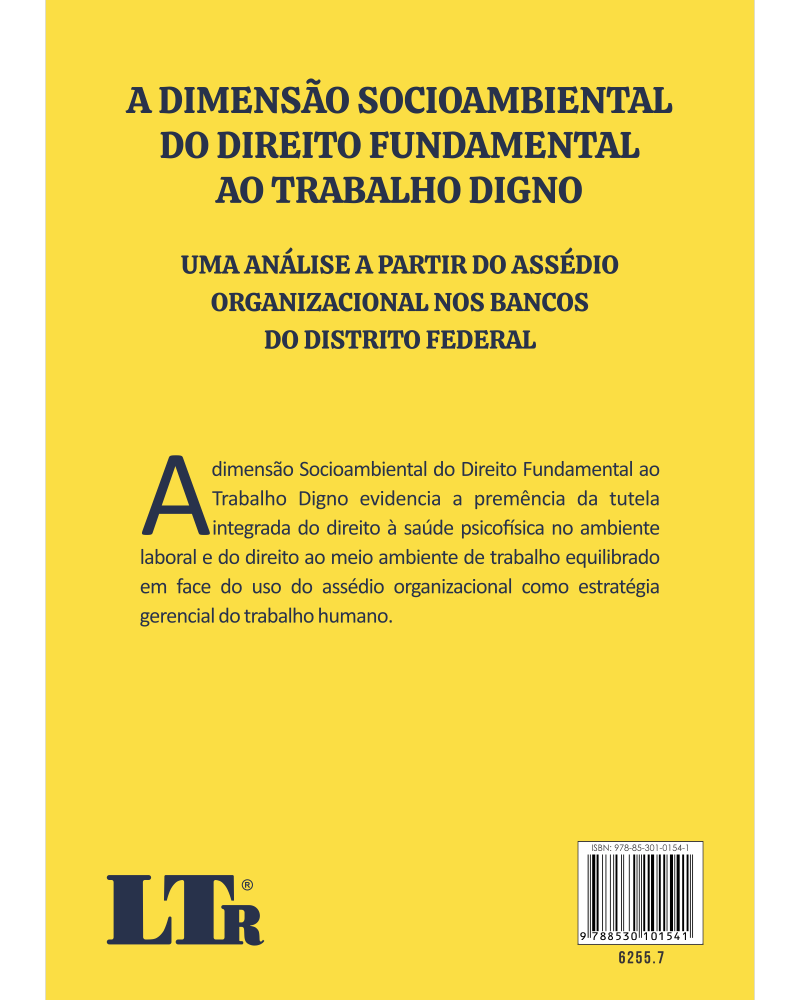 A DIMENSÃO SOCIOAMBIENTAL DO DIREITO FUNDAMENTAL AO TRABALHO DIGNO

UMA ANÁLISE A PARTIR DO ASSÉDIO ORGANIZACIONAL NOS BANCOS DO DISTRITO FEDERAL

A dimensão Socioambiental do Direito Fundamental ao Trabalho Digno evidencia a premência da tutela integrada do direito à saúde psicofísica no ambiente laboral e do direito ao meio ambiente de trabalho equilibrado em face do uso do assédio organizacional como estratégia gerencial do trabalho humano.

LTr®

ISBN: 978-85-301-0154-1

9 788530 101541

6255.7